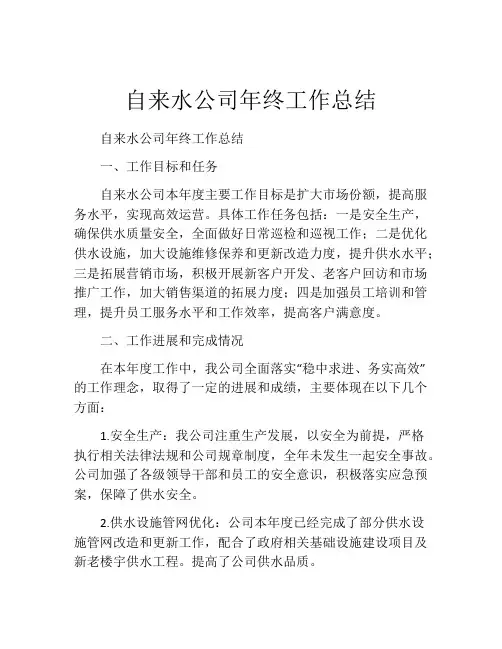 自来水公司年终工作总结

自来水公司年终工作总结

一、工作目标和任务

自来水公司本年度主要工作目标是扩大市场份额，提高服务水平，实现高效运营。具体工作任务包括：一是安全生产，确保供水质量安全，全面做好日常巡检和巡视工作；二是优化供水设施，加大设施维修保养和更新改造力度，提升供水水平；三是拓展营销市场，积极开展新客户开发、老客户回访和市场推广工作，加大销售渠道的拓展力度；四是加强员工培训和管理，提升员工服务水平和工作效率，提高客户满意度。

二、工作进展和完成情况

在本年度工作中，我公司全面落实“稳中求进、务实高效”的工作理念，取得了一定的进展和成绩，主要体现在以下几个方面：

1.安全生产：我公司注重生产发展，以安全为前提，严格执行相关法律法规和公司规章制度，全年未发生一起安全事故。公司加强了各级领导干部和员工的安全意识，积极落实应急预案，保障了供水安全。

2.供水设施管网优化：公司本年度已经完成了部分供水设施管网改造和更新工作，配合了政府相关基础设施建设项目及新老楼宇供水工程。提高了公司供水品质。